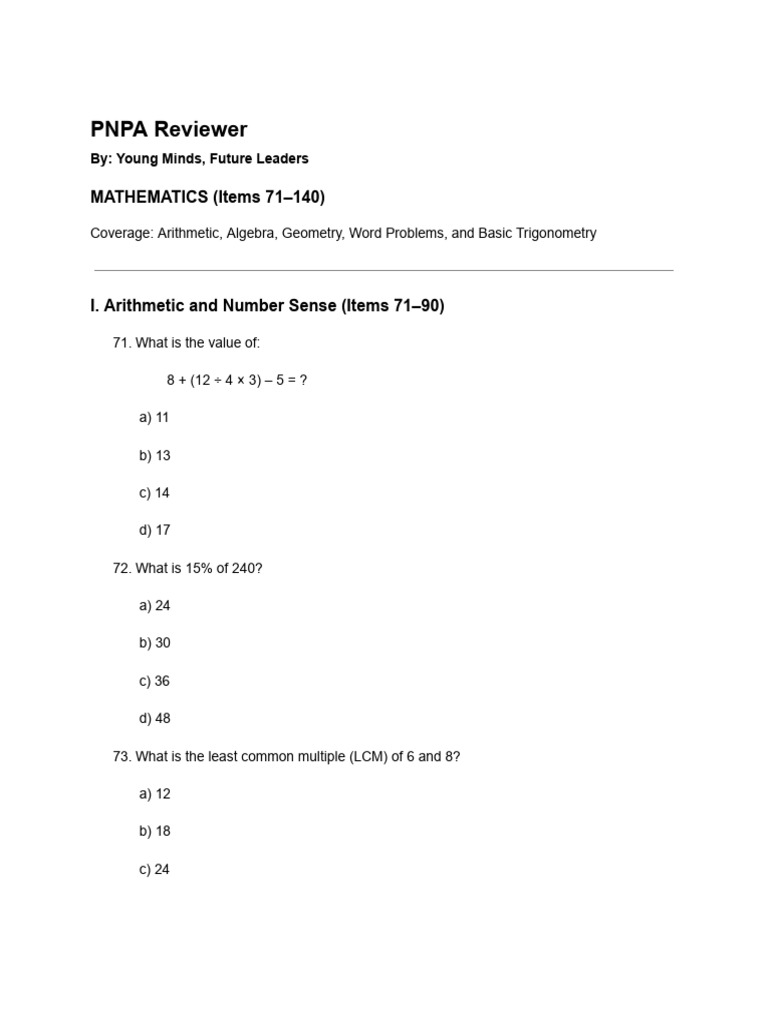 PNPA Reviewer

By: Young Minds, Future Leaders

MATHEMATICS (Items 71–140)

Coverage: Arithmetic, Algebra, Geometry, Word Problems, and Basic Trigonometry

I. Arithmetic and Number Sense (Items 71–90)

71. What is the value of:

$8 + (12 \div 4 \times 3) - 5 = ?$

a) 11

b) 13

c) 14

d) 17

72. What is 15% of 240?

a) 24

b) 30

c) 36

d) 48

73. What is the least common multiple (LCM) of 6 and 8?

a) 12

b) 18

c) 24